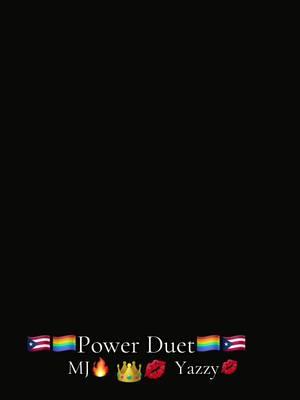 🇵🇷🏳️‍🌈Power Duet🏳️‍🌈🇵🇷
MJ🔥 👑💋 Yazzy💋